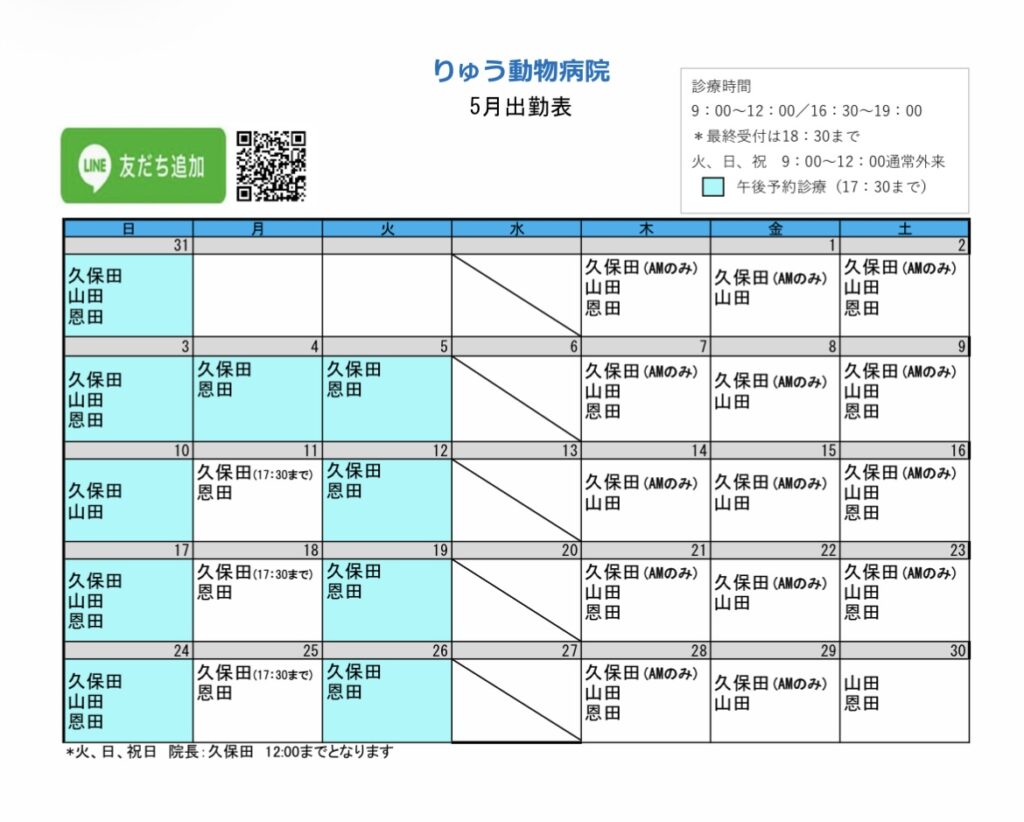 りゅう動物病院

5月出勤表

LINE 友だち追加

診療時間
9：00～12：00／16：30～19：00
＊最終受付は18：30まで
火、日、祝 9：00～12：00通常外来
午後予約診療（17：30まで）

| 日 | 月 | 火 | 水 | 木 | 金 | 土 |
|---|---|---|---|---|---|---|
| 31 |  |  |  |  | 1 | 2 |
| 久保田 山田 恩田 |  |  |  | 久保田(AMのみ) 山田 恩田 | 久保田(AMのみ) 山田 | 久保田(AMのみ) 山田 恩田 |
| 3 | 4 | 5 | 6 | 7 | 8 | 9 |
| 久保田 山田 恩田 | 久保田 恩田 | 久保田 恩田 |  | 久保田(AMのみ) 山田 恩田 | 久保田(AMのみ) 山田 | 久保田(AMのみ) 山田 恩田 |
| 10 | 11 | 12 | 13 | 14 | 15 | 16 |
| 久保田 山田 | 久保田(17:30まで) 恩田 | 久保田 恩田 |  | 久保田(AMのみ) 山田 | 久保田(AMのみ) 山田 | 久保田(AMのみ) 山田 恩田 |
| 17 | 18 | 19 | 20 | 21 | 22 | 23 |
| 久保田 山田 恩田 | 久保田(17:30まで) 恩田 | 久保田 恩田 |  | 久保田(AMのみ) 山田 恩田 | 久保田(AMのみ) 山田 | 久保田(AMのみ) 山田 恩田 |
| 24 | 25 | 26 | 27 | 28 | 29 | 30 |
| 久保田 山田 恩田 | 久保田(17:30まで) 恩田 | 久保田 恩田 |  | 久保田(AMのみ) 山田 恩田 | 久保田(AMのみ) 山田 | 山田 恩田 |

*火、日、祝日 院長:久保田 12:00までとなります